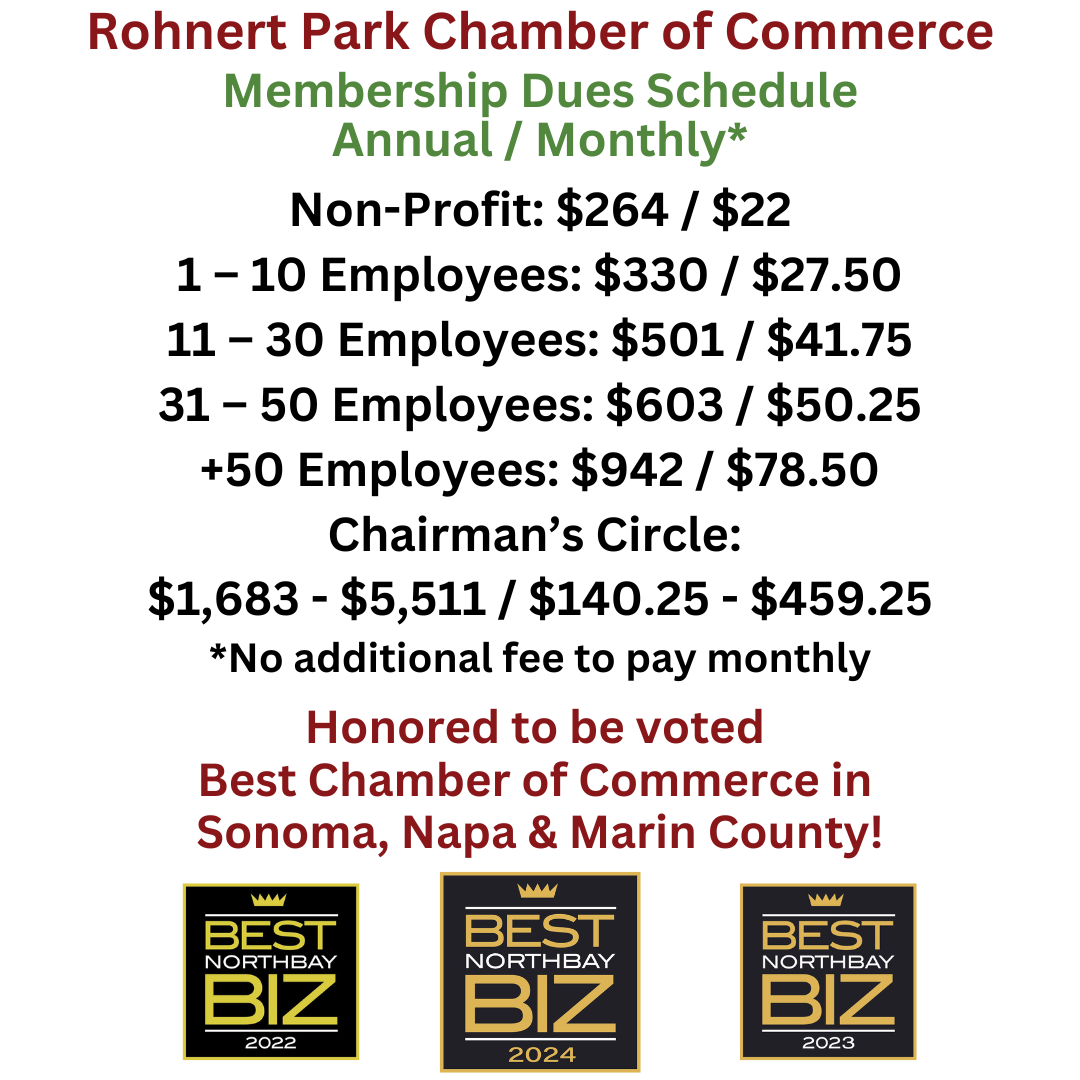 Rohnert Park Chamber of Commerce
Membership Dues Schedule
Annual / Monthly*

Non-Profit: \$264 / \$22
1 – 10 Employees: \$330 / \$27.50
11 – 30 Employees: \$501 / \$41.75
31 – 50 Employees: \$603 / \$50.25
+50 Employees: \$942 / \$78.50
Chairman's Circle:
\$1,683 - \$5,511 / \$140.25 - \$459.25
*No additional fee to pay monthly

Honored to be voted
Best Chamber of Commerce in
Sonoma, Napa & Marin County!

BEST NORTHBAY BIZ 2022

BEST NORTHBAY BIZ 2024

BEST NORTHBAY BIZ 2023